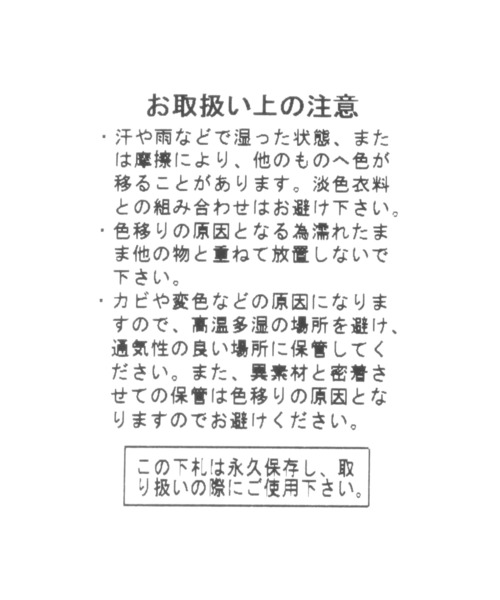 お取扱い上の注意

・汗や雨などで湿った状態、または摩擦により、他のものへ色が移ることがあります。淡色衣料との組み合わせはお避け下さい。
・色移りの原因となる為濡れたまま他の物と重ねて放置しないで下さい。
・カビや変色などの原因になりますので、高温多湿の場所を避け、通気性の良い場所に保管してください。また、異素材と密着させての保管は色移りの原因となりますのでお避けください。

この下札は永久保存し、取り扱いの際にご使用下さい。